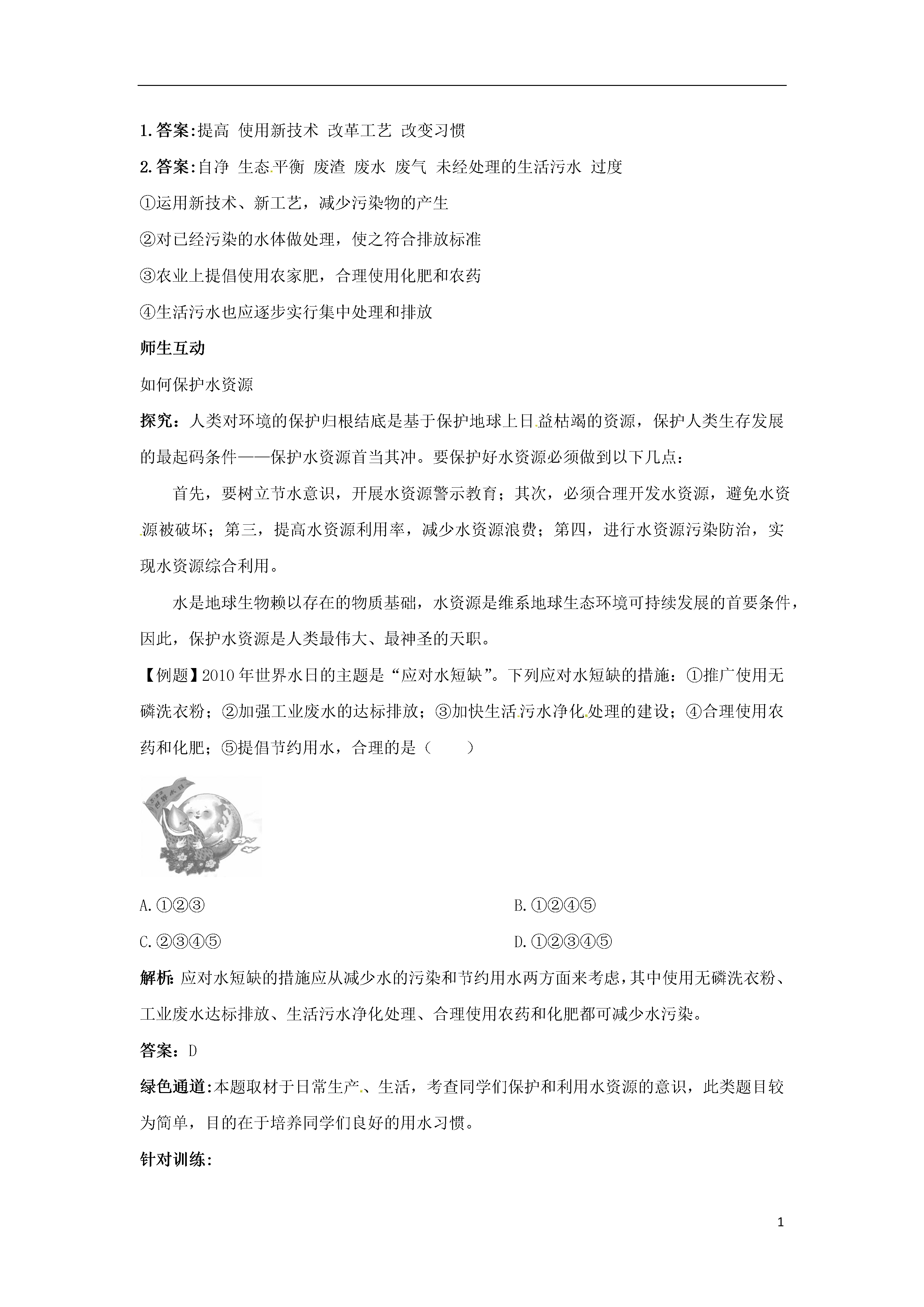 1.答案:提高 使用新技术 改革工艺 改变习惯

2.答案:自净 生态平衡 废渣 废水 废气 未经处理的生活污水 过度

①运用新技术、新工艺，减少污染物的产生

②对已经污染的水体做处理，使之符合排放标准

③农业上提倡使用农家肥，合理使用化肥和农药

④生活污水也应逐步实行集中处理和排放

师生互动

如何保护水资源

探究：人类对环境的保护归根结底是基于保护地球上日益枯竭的资源，保护人类生存发展的最起码条件——保护水资源首当其冲。要保护好水资源必须做到以下几点：

首先，要树立节水意识，开展水资源警示教育；其次，必须合理开发水资源，避免水资源被破坏；第三，提高水资源利用率，减少水资源浪费；第四，进行水资源污染防治，实现水资源综合利用。

水是地球生物赖以存在的物质基础，水资源是维系地球生态环境可持续发展的首要条件，因此，保护水资源是人类最伟大、最神圣的天职。

【例题】2010年世界水日的主题是“应对水短缺”。下列应对水短缺的措施：①推广使用无磷洗衣粉；②加强工业废水的达标排放；③加快生活污水净化处理的建设；④合理使用农药和化肥；⑤提倡节约用水，合理的是（　　）

世界水日

A.①②③

B.①②④⑤

C.②③④⑤

D.①②③④⑤

解析:应对水短缺的措施应从减少水的污染和节约用水两方面来考虑，其中使用无磷洗衣粉、工业废水达标排放、生活污水净化处理、合理使用农药和化肥都可减少水污染。

答案：D

绿色通道:本题取材于日常生产、生活，考查同学们保护和利用水资源的意识，此类题目较为简单，目的在于培养同学们良好的用水习惯。

针对训练:

1